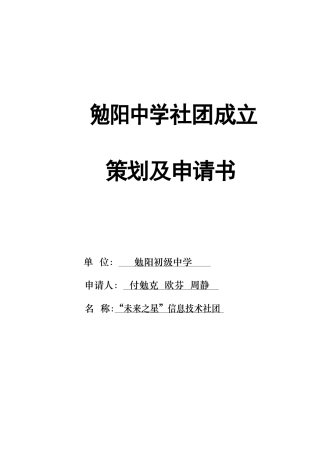 勉阳中学社团成立

策划及申请书

单 位： 勉阳初级中学

申请人： 付勉克 欧芬 周静

名 称：“未来之星”信息技术社团